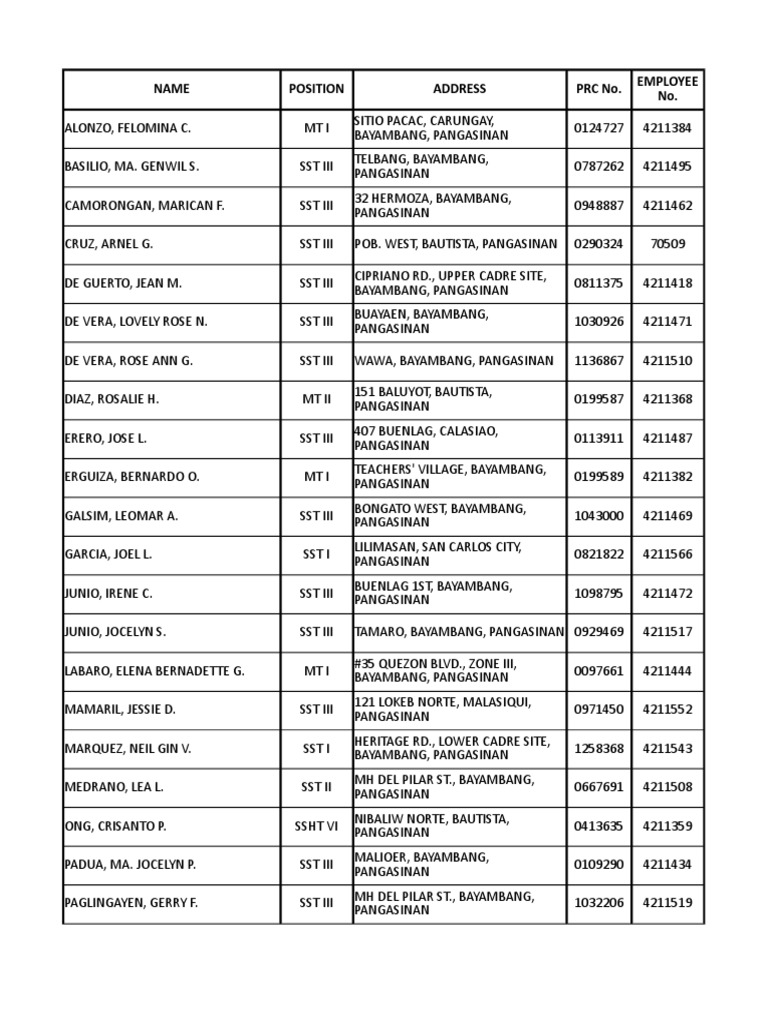 | NAME | POSITION | ADDRESS | PRC No. | EMPLOYEE No. |
|---|---|---|---|---|
| ALONZO, FELOMINA C. | MT I | SITIO PACAC, CARUNGAY, BAYAMBANG, PANGASINAN | 0124727 | 4211384 |
| BASILIO, MA. GENWIL S. | SST III | TELBANG, BAYAMBANG, PANGASINAN | 0787262 | 4211495 |
| CAMORONGAN, MARICAN F. | SST III | 32 HERMOZA, BAYAMBANG, PANGASINAN | 0948887 | 4211462 |
| CRUZ, ARNEL G. | SST III | POB. WEST, BAUTISTA, PANGASINAN | 0290324 | 70509 |
| DE GUERTO, JEAN M. | SST III | CIPRIANO RD., UPPER CADRE SITE, BAYAMBANG, PANGASINAN | 0811375 | 4211418 |
| DE VERA, LOVELY ROSE N. | SST III | BUAYAEN, BAYAMBANG, PANGASINAN | 1030926 | 4211471 |
| DE VERA, ROSE ANN G. | SST III | WAWA, BAYAMBANG, PANGASINAN | 1136867 | 4211510 |
| DIAZ, ROSALIE H. | MT II | 151 BALUYOT, BAUTISTA, PANGASINAN | 0199587 | 4211368 |
| ERERO, JOSE L. | SST III | 407 BUENLAG, CALASIAO, PANGASINAN | 0113911 | 4211487 |
| ERGUIZA, BERNARDO O. | MT I | TEACHERS' VILLAGE, BAYAMBANG, PANGASINAN | 0199589 | 4211382 |
| GALSIM, LEOMAR A. | SST III | BONGATO WEST, BAYAMBANG, PANGASINAN | 1043000 | 4211469 |
| GARCIA, JOEL L. | SST I | LILIMASAN, SAN CARLOS CITY, PANGASINAN | 0821822 | 4211566 |
| JUNIO, IRENE C. | SST III | BUENLAG 1ST, BAYAMBANG, PANGASINAN | 1098795 | 4211472 |
| JUNIO, JOCELYN S. | SST III | TAMARO, BAYAMBANG, PANGASINAN | 0929469 | 4211517 |
| LABARO, ELENA BERNADETTE G. | MT I | #35 QUEZON BLVD., ZONE III, BAYAMBANG, PANGASINAN | 0097661 | 4211444 |
| MAMARIL, JESSIE D. | SST III | 121 LOKEB NORTE, MALASIQUI, PANGASINAN | 0971450 | 4211552 |
| MARQUEZ, NEIL GIN V. | SST I | HERITAGE RD., LOWER CADRE SITE, BAYAMBANG, PANGASINAN | 1258368 | 4211543 |
| MEDRANO, LEA L. | SST II | MH DEL PILAR ST., BAYAMBANG, PANGASINAN | 0667691 | 4211508 |
| ONG, CRISANTO P. | SSHT VI | NIBALIW NORTE, BAUTISTA, PANGASINAN | 0413635 | 4211359 |
| PADUA, MA. JOCELYN P. | SST III | MALIOER, BAYAMBANG, PANGASINAN | 0109290 | 4211434 |
| PAGLINGAYEN, GERRY F. | SST III | MH DEL PILAR ST., BAYAMBANG, PANGASINAN | 1032206 | 4211519 |